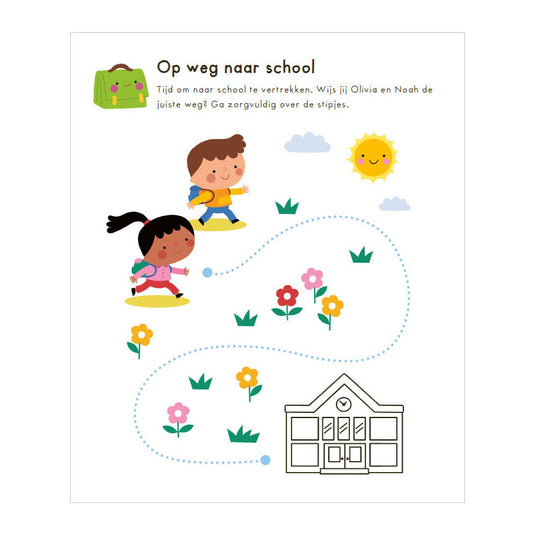 Op weg naar school

Tijd om naar school te vertrekken. Wijs jij Olivia en Noah de juiste weg? Ga zorgvuldig over de stipjes.